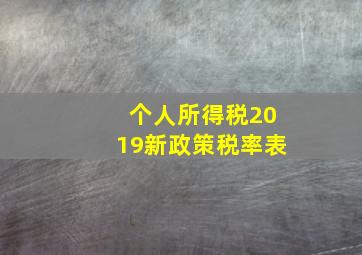 个人所得税2019新政策税率表